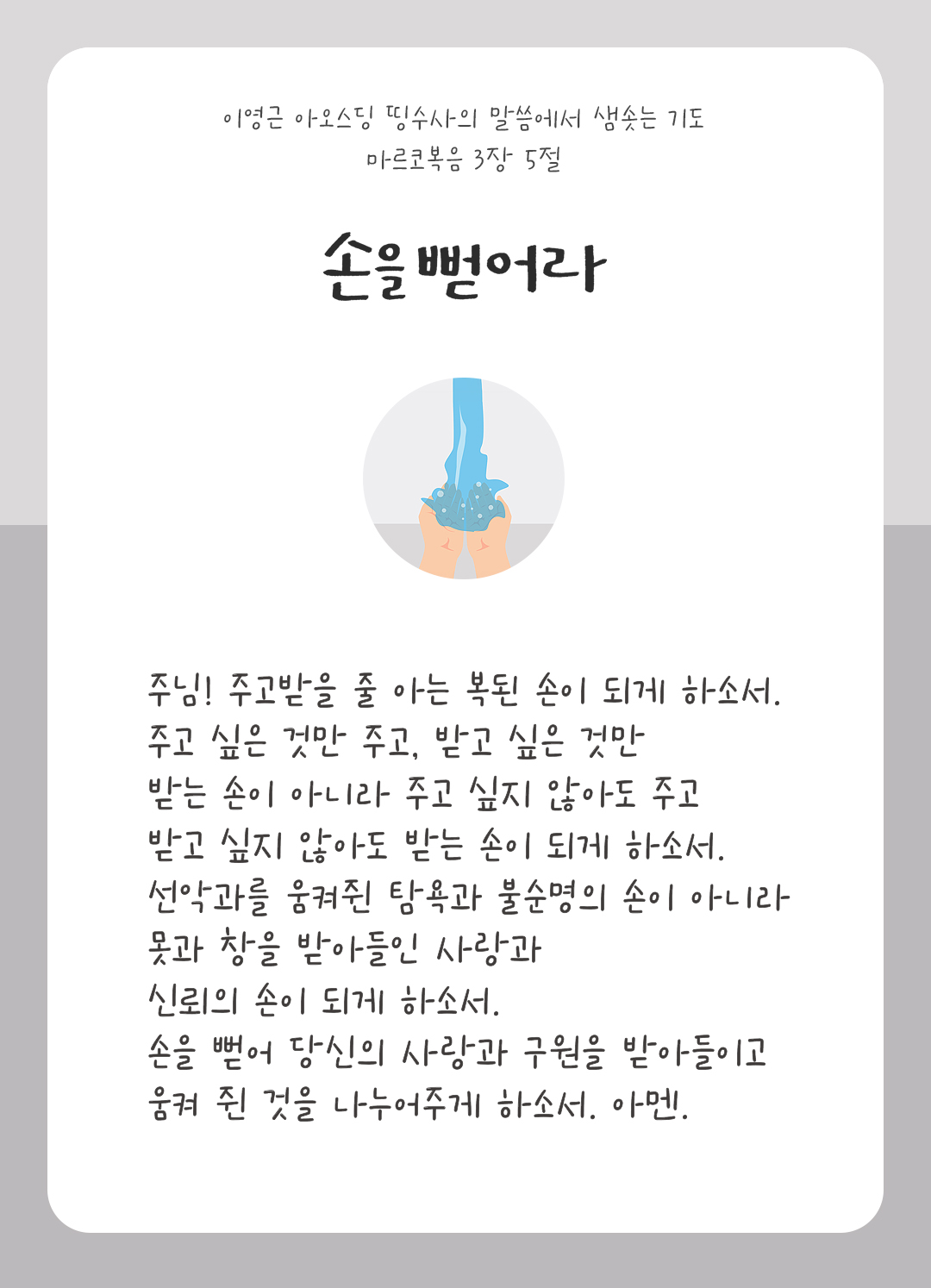 이영근 아오스딩 띵수사의 말씀에서 샘솟는 기도
마르코복음 3장 5절

손을 뻗어라

주님! 주고받을 줄 아는 복된 손이 되게 하소서.
주고 싶은 것만 주고, 받고 싶은 것만
받는 손이 아니라 주고 싶지 않아도 주고
받고 싶지 않아도 받는 손이 되게 하소서.
선악과를 움켜쥔 탐욕과 불순명의 손이 아니라
못과 창을 받아들인 사랑과
신뢰의 손이 되게 하소서.
손을 뻗어 당신의 사랑과 구원을 받아들이고
움켜 쥔 것을 나누어주게 하소서. 아멘.